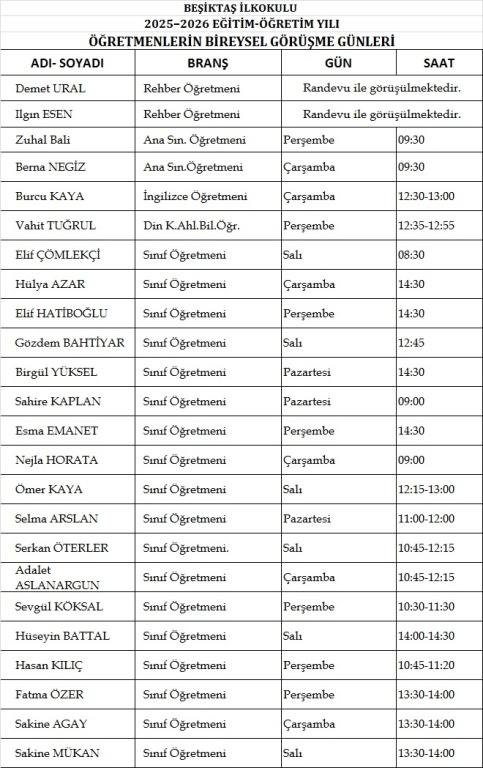 BEŞİKTAŞ İLKOKULU
2025–2026 EĞİTİM-ÖĞRETİM YILI
ÖĞRETMENLERİN BİREYSEL GÖRÜŞME GÜNLERİ

| ADI- SOYADI | BRANŞ | GÜN | SAAT |
|---|---|---|---|
| Demet URAL | Rehber Öğretmeni | Randevu ile görüşülmektedir. | |
| Ilgın ESEN | Rehber Öğretmeni | Randevu ile görüşülmektedir. | |
| Zuhal Bali | Ana Sın. Öğretmeni | Perşembe | 09:30 |
| Berna NEGİZ | Ana Sın.Öğretmeni | Çarşamba | 09:30 |
| Burcu KAYA | İngilizce Öğretmeni | Çarşamba | 12:30-13:00 |
| Vahit TUĞRUL | Din K.Ahl.Bil.Öğr. | Perşembe | 12:35-12:55 |
| Elif ÇÖMLEKÇİ | Sınıf Öğretmeni | Salı | 08:30 |
| Hülya AZAR | Sınıf Öğretmeni | Çarşamba | 14:30 |
| Elif HATİBOĞLU | Sınıf Öğretmeni | Perşembe | 14:30 |
| Gözdem BAHTİYAR | Sınıf Öğretmeni | Salı | 12:45 |
| Birgül YÜKSEL | Sınıf Öğretmeni | Pazartesi | 14:30 |
| Sahire KAPLAN | Sınıf Öğretmeni | Pazartesi | 09:00 |
| Esma EMANET | Sınıf Öğretmeni | Perşembe | 14:30 |
| Nejla HORATA | Sınıf Öğretmeni | Çarşamba | 09:00 |
| Ömer KAYA | Sınıf Öğretmeni | Salı | 12:15-13:00 |
| Selma ARSLAN | Sınıf Öğretmeni | Pazartesi | 11:00-12:00 |
| Serkan ÖTERLER | Sınıf Öğretmeni. | Salı | 10:45-12:15 |
| Adalet ASLANARGUN | Sınıf Öğretmeni | Çarşamba | 10:45-12:15 |
| Sevgül KÖKSAL | Sınıf Öğretmeni | Perşembe | 10:30-11:30 |
| Hüseyin BATTAL | Sınıf Öğretmeni | Salı | 14:00-14:30 |
| Hasan KILIÇ | Sınıf Öğretmeni | Perşembe | 10:45-11:20 |
| Fatma ÖZER | Sınıf Öğretmeni | Perşembe | 13:30-14:00 |
| Sakine AGAY | Sınıf Öğretmeni | Çarşamba | 13:30-14:00 |
| Sakine MÜKAN | Sınıf Öğretmeni | Salı | 13:30-14:00 |